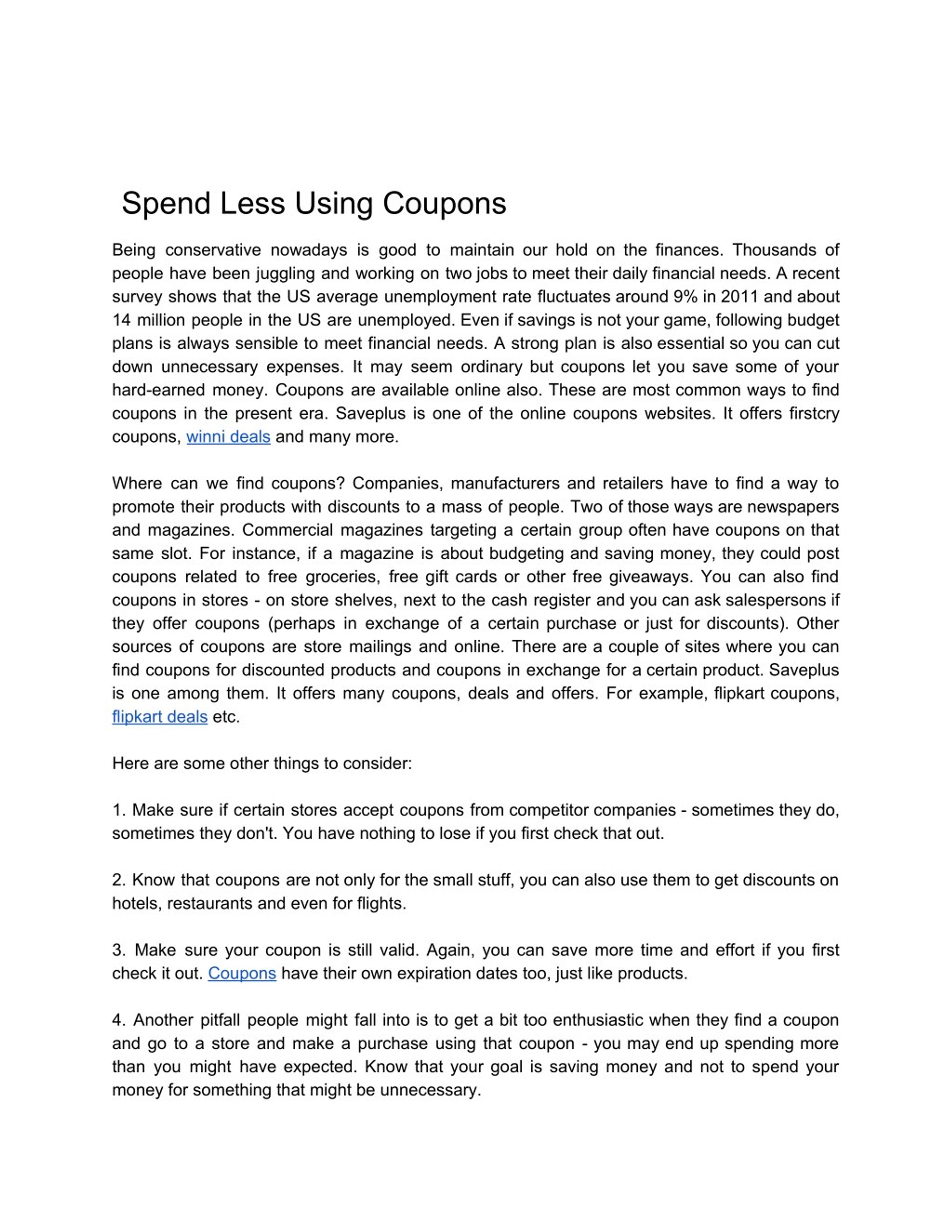 Spend Less Using Coupons

Being conservative nowadays is good to maintain our hold on the finances. Thousands of people have been juggling and working on two jobs to meet their daily financial needs. A recent survey shows that the US average unemployment rate fluctuates around 9% in 2011 and about 14 million people in the US are unemployed. Even if savings is not your game, following budget plans is always sensible to meet financial needs. A strong plan is also essential so you can cut down unnecessary expenses. It may seem ordinary but coupons let you save some of your hard-earned money. Coupons are available online also. These are most common ways to find coupons in the present era. Saveplus is one of the online coupons websites. It offers firstcry coupons, winni deals and many more.

Where can we find coupons? Companies, manufacturers and retailers have to find a way to promote their products with discounts to a mass of people. Two of those ways are newspapers and magazines. Commercial magazines targeting a certain group often have coupons on that same slot. For instance, if a magazine is about budgeting and saving money, they could post coupons related to free groceries, free gift cards or other free giveaways. You can also find coupons in stores - on store shelves, next to the cash register and you can ask salespersons if they offer coupons (perhaps in exchange of a certain purchase or just for discounts). Other sources of coupons are store mailings and online. There are a couple of sites where you can find coupons for discounted products and coupons in exchange for a certain product. Saveplus is one among them. It offers many coupons, deals and offers. For example, flipkart coupons, flipkart deals etc.

Here are some other things to consider:

1. Make sure if certain stores accept coupons from competitor companies - sometimes they do, sometimes they don't. You have nothing to lose if you first check that out.

2. Know that coupons are not only for the small stuff, you can also use them to get discounts on hotels, restaurants and even for flights.

3. Make sure your coupon is still valid. Again, you can save more time and effort if you first check it out. Coupons have their own expiration dates too, just like products.

4. Another pitfall people might fall into is to get a bit too enthusiastic when they find a coupon and go to a store and make a purchase using that coupon - you may end up spending more than you might have expected. Know that your goal is saving money and not to spend your money for something that might be unnecessary.